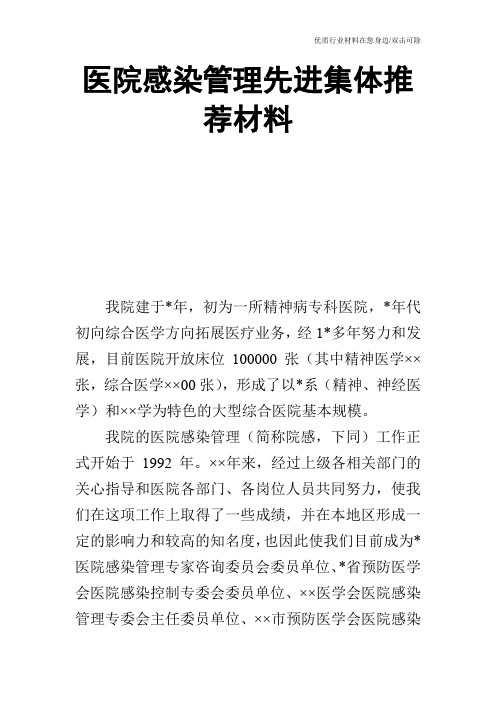 优质行业材料在您身边/双击可除

医院感染管理先进集体推荐材料

我院建于*年，初为一所精神病专科医院，*年代初向综合医学方向拓展医疗业务，经 1*多年努力和发展，目前医院开放床位 100000 张（其中精神医学××张，综合医学××00 张），形成了以*系（精神、神经医学）和××学为特色的大型综合医院基本规模。

我院的医院感染管理（简称院感，下同）工作正式开始于 1992 年。××年来，经过上级各相关部门的关心指导和医院各部门、各岗位人员共同努力，使我们在这项工作上取得了一些成绩，并在本地区形成一定的影响力和较高的知名度，也因此使我们目前成为*医院感染管理专家咨询委员会委员单位、*省预防医学会医院感染控制专委会委员单位、××医学会医院感染管理专委会主任委员单位、××市预防医学会医院感染